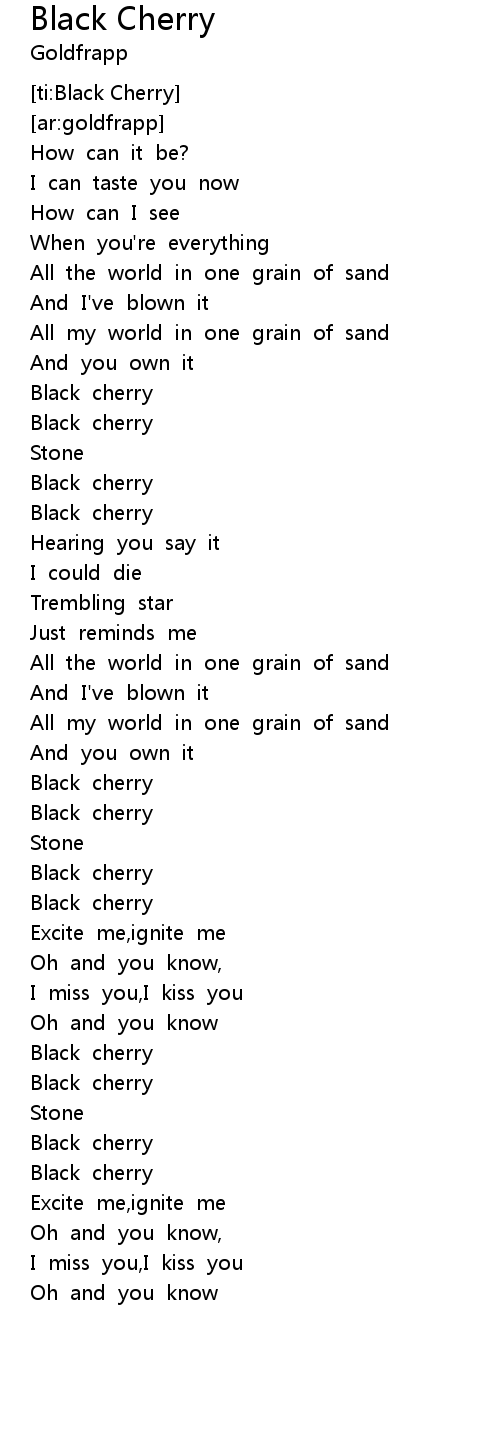 Black Cherry
Goldfrapp

[ti:Black Cherry]
[ar:goldfrapp]
How can it be?
I can taste you now
How can I see
When you're everything
All the world in one grain of sand
And I've blown it
All my world in one grain of sand
And you own it
Black cherry
Black cherry
Stone
Black cherry
Black cherry
Hearing you say it
I could die
Trembling star
Just reminds me
All the world in one grain of sand
And I've blown it
All my world in one grain of sand
And you own it
Black cherry
Black cherry
Stone
Black cherry
Black cherry
Excite me,ignite me
Oh and you know,
I miss you,I kiss you
Oh and you know
Black cherry
Black cherry
Stone
Black cherry
Black cherry
Excite me,ignite me
Oh and you know,
I miss you,I kiss you
Oh and you know